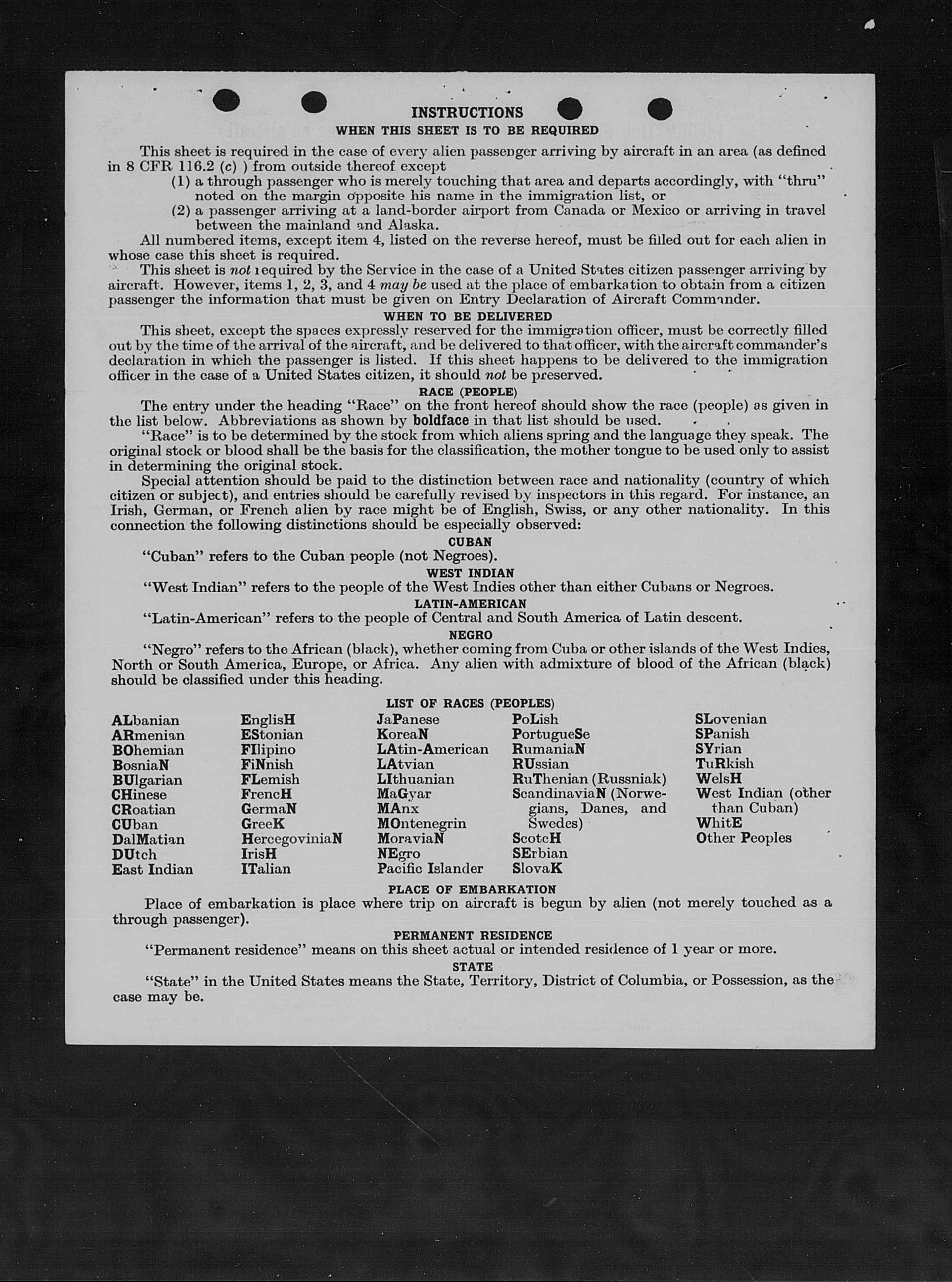 INSTRUCTIONS

WHEN THIS SHEET IS TO BE REQUIRED

This sheet is required in the case of every alien passenger arriving by aircraft in an area (as defined in 8 CFR 116.2 (c) ) from outside thereof except

(1) a through passenger who is merely touching that area and departs accordingly, with "thru" noted on the margin opposite his name in the immigration list, or

(2) a passenger arriving at a land-border airport from Canada or Mexico or arriving in travel between the mainland and Alaska.

All numbered items, except item 4, listed on the reverse hereof, must be filled out for each alien in whose case this sheet is required.

This sheet is not required by the Service in the case of a United States citizen passenger arriving by aircraft. However, items 1, 2, 3, and 4 may be used at the place of embarkation to obtain from a citizen passenger the information that must be given on Entry Declaration of Aircraft Commander.

WHEN TO BE DELIVERED

This sheet, except the spaces expressly reserved for the immigration officer, must be correctly filled out by the time of the arrival of the aircraft, and be delivered to that officer, with the aircraft commander's declaration in which the passenger is listed. If this sheet happens to be delivered to the immigration officer in the case of a United States citizen, it should not be preserved.

RACE (PEOPLE)

The entry under the heading "Race" on the front hereof should show the race (people) as given in the list below. Abbreviations as shown by boldface in that list should be used.

"Race" is to be determined by the stock from which aliens spring and the language they speak. The original stock or blood shall be the basis for the classification, the mother tongue to be used only to assist in determining the original stock.

Special attention should be paid to the distinction between race and nationality (country of which citizen or subject), and entries should be carefully revised by inspectors in this regard. For instance, an Irish, German, or French alien by race might be of English, Swiss, or any other nationality. In this connection the following distinctions should be especially observed:

CUBAN

"Cuban" refers to the Cuban people (not Negroes).

WEST INDIAN

"West Indian" refers to the people of the West Indies other than either Cubans or Negroes.

LATIN-AMERICAN

"Latin-American" refers to the people of Central and South America of Latin descent.

NEGRO

"Negro" refers to the African (black), whether coming from Cuba or other islands of the West Indies, North or South America, Europe, or Africa. Any alien with admixture of blood of the African (black) should be classified under this heading.

LIST OF RACES (PEOPLES)

ALbanian
ARmenian
BOhemian
BosniaN
BUlgarian
CHinese
CRoatian
CUban
DalMatian
DUtch
East Indian

EnglisH
EStonian
FIlipino
FiNnish
FLemish
FrencH
GermaN
GreeK
HercegoviniaN
IrisH
ITalian

JaPanese
KoreaN
LAtin-American
LAtvian
LIthuanian
MaGyar
MAnx
MOntenegrin
MoraviaN
NEgro
Pacific Islander

PoLish
PortugueSe
RumaniaN
RUssian
RuThenian (Russniak)
ScandinaviaN (Norwegians, Danes, and Swedes)
ScotcH
SErbian
SlovaK

SLovenian
SPanish
SYrian
TuRkish
WelsH
West Indian (other than Cuban)
WhitE
Other Peoples

PLACE OF EMBARKATION

Place of embarkation is place where trip on aircraft is begun by alien (not merely touched as a through passenger).

PERMANENT RESIDENCE

"Permanent residence" means on this sheet actual or intended residence of 1 year or more.

STATE

"State" in the United States means the State, Territory, District of Columbia, or Possession, as the case may be.